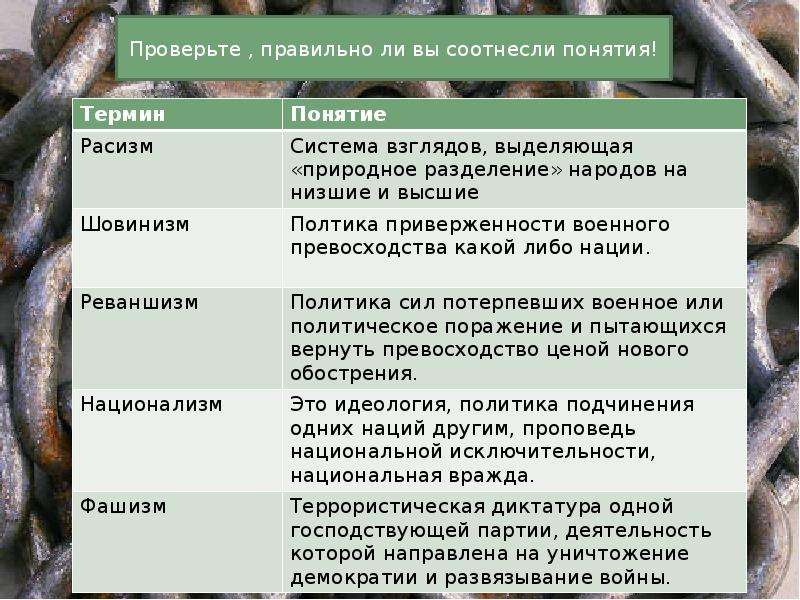 Проверьте , правильно ли вы соотнесли понятия!

| Термин | Понятие |
|---|---|
| Расизм | Система взглядов, выделяющая «природное разделение» народов на низшие и высшие |
| Шовинизм | Полтика приверженности военного превосходства какой либо нации. |
| Реваншизм | Политика сил потерпевших военное или политическое поражение и пытающихся вернуть превосходство ценой нового обострения. |
| Национализм | Это идеология, политика подчинения одних наций другим, проповедь национальной исключительности, национальная вражда. |
| Фашизм | Террористическая диктатура одной господствующей партии, деятельность которой направлена на уничтожение демократии и развязывание войны. |